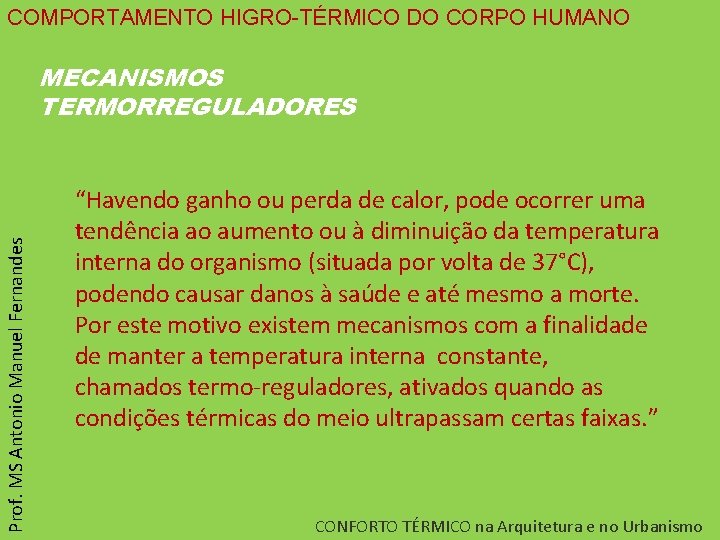 COMPORTAMENTO HIGRO-TÉRMICO DO CORPO HUMANO

MECANISMOS TERMORREGULADORES

"Havendo ganho ou perda de calor, pode ocorrer uma tendência ao aumento ou à diminuição da temperatura interna do organismo (situada por volta de 37°C), podendo causar danos à saúde e até mesmo a morte. Por este motivo existem mecanismos com a finalidade de manter a temperatura interna constante, chamados termo-reguladores, ativados quando as condições térmicas do meio ultrapassam certas faixas."

Prof. MS Antonio Manuel Fernandes

CONFORTO TÉRMICO na Arquitetura e no Urbanismo